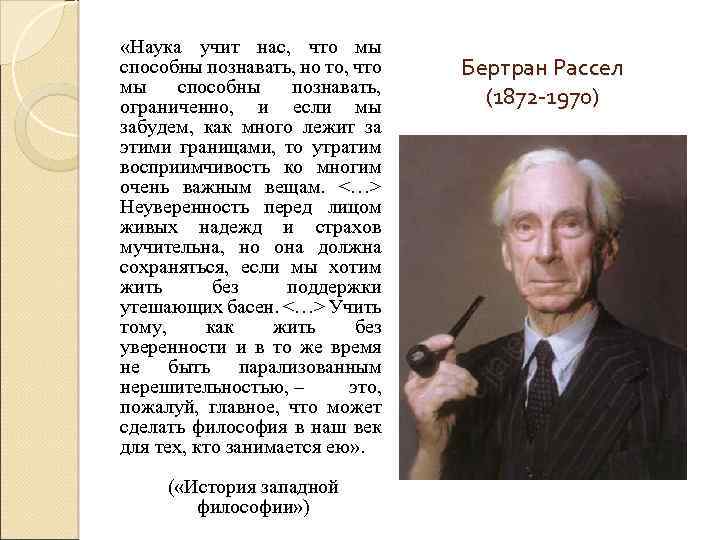 «Наука учит нас, что мы способны познавать, но то, что мы способны познавать, ограниченно, и если мы забудем, как много лежит за этими границами, то утратим восприимчивость ко многим очень важным вещам. <…> Неуверенность перед лицом живых надежд и страхов мучительна, но она должна сохраняться, если мы хотим жить без поддержки утешающих басен. <…> Учить тому, как жить без уверенности и в то же время не быть парализованным нерешительностью, – это, пожалуй, главное, что может сделать философия в наш век для тех, кто занимается ею».

(«История западной философии»)

Бертран Рассел
(1872-1970)